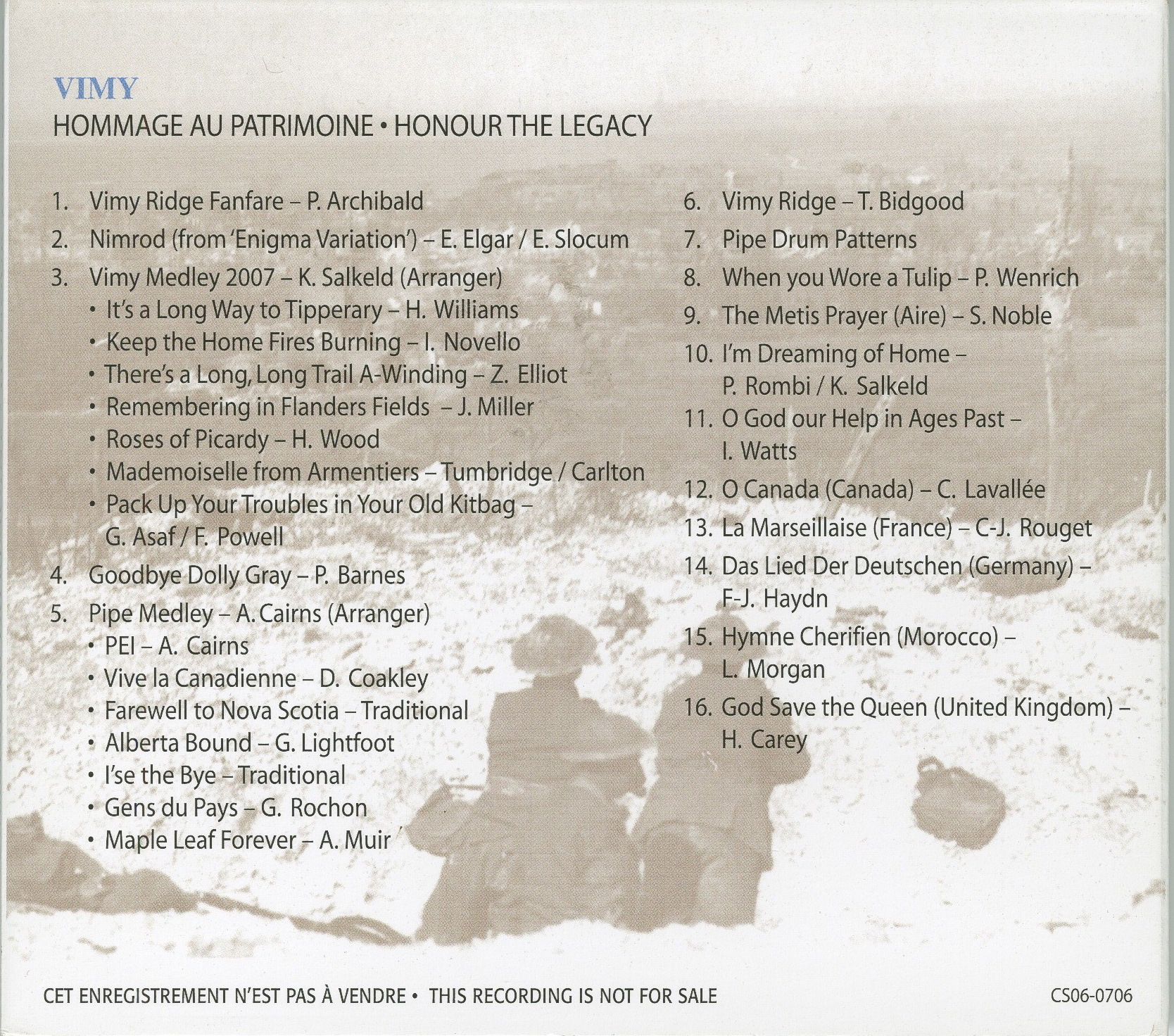 VIMY
HOMMAGE AU PATRIMOINE • HONOUR THE LEGACY

1. Vimy Ridge Fanfare – P. Archibald
2. Nimrod (from 'Enigma Variation') – E. Elgar / E. Slocum
3. Vimy Medley 2007 – K. Salkeld (Arranger)
• It's a Long Way to Tipperary – H. Williams
• Keep the Home Fires Burning – I. Novello
• There's a Long, Long Trail A-Winding – Z. Elliot
• Remembering in Flanders Fields – J. Miller
• Roses of Picardy – H. Wood
• Mademoiselle from Armentiers – Tumbridge / Carlton
• Pack Up Your Troubles in Your Old Kitbag – G. Asaf / F. Powell
4. Goodbye Dolly Gray – P. Barnes
5. Pipe Medley – A. Cairns (Arranger)
• PEI – A. Cairns
• Vive la Canadienne – D. Coakley
• Farewell to Nova Scotia – Traditional
• Alberta Bound – G. Lightfoot
• I'se the Bye – Traditional
• Gens du Pays – G. Rochon
• Maple Leaf Forever – A. Muir

6. Vimy Ridge – T. Bidgood
7. Pipe Drum Patterns
8. When you Wore a Tulip – P. Wenrich
9. The Metis Prayer (Aire) – S. Noble
10. I'm Dreaming of Home – P. Rombi / K. Salkeld
11. O God our Help in Ages Past – I. Watts
12. O Canada (Canada) – C. Lavallée
13. La Marseillaise (France) – C-J. Rouget
14. Das Lied Der Deutschen (Germany) – F-J. Haydn
15. Hymne Cherifien (Morocco) – L. Morgan
16. God Save the Queen (United Kingdom) – H. Carey

CET ENREGISTREMENT N'EST PAS À VENDRE • THIS RECORDING IS NOT FOR SALE

CS06-0706